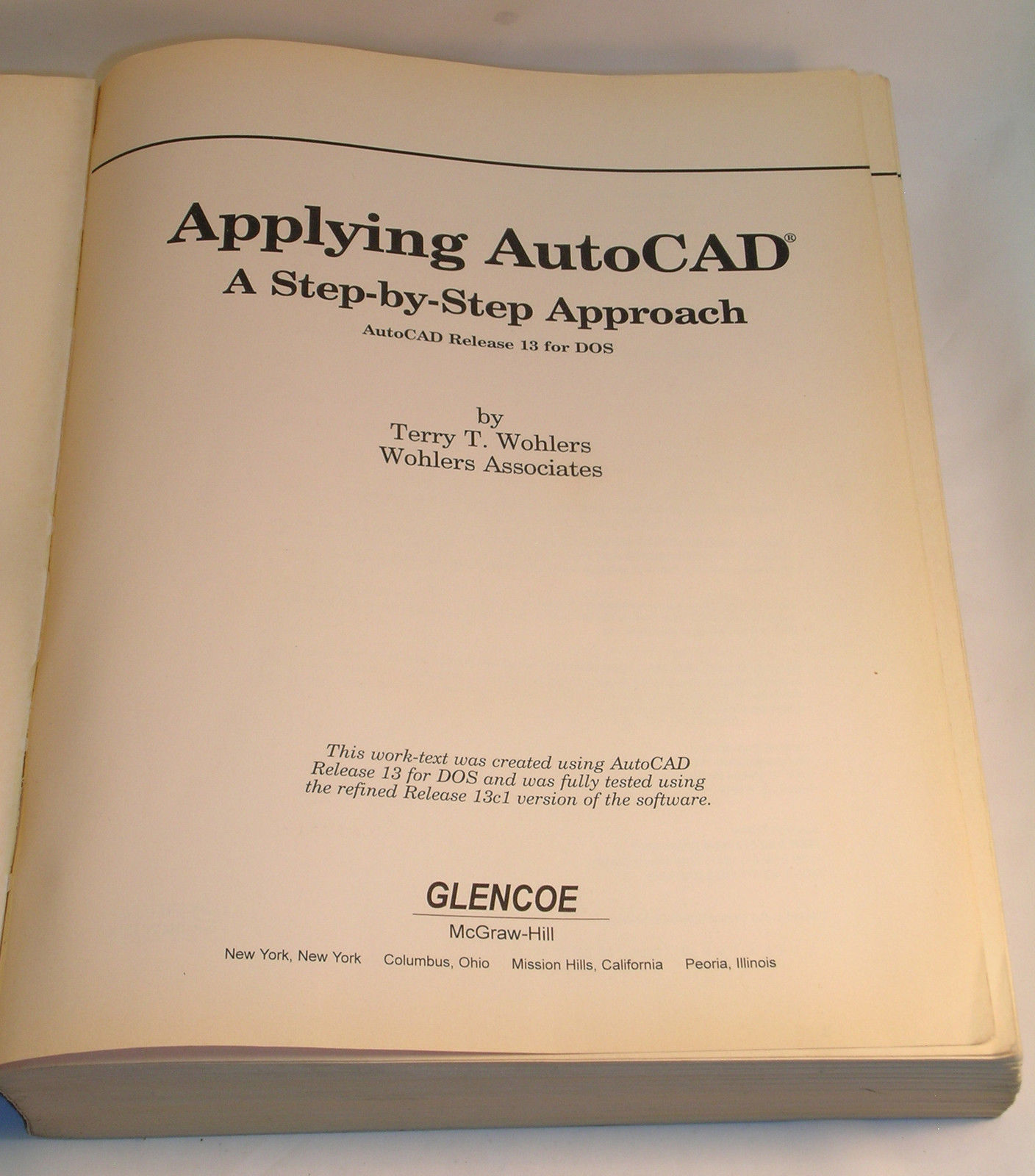 Applying AutoCAD®
A Step-by-Step Approach
AutoCAD Release 13 for DOS

by
Terry T. Wohlers
Wohlers Associates

This work-text was created using AutoCAD Release 13 for DOS and was fully tested using the refined Release 13c1 version of the software.

GLENCOE
McGraw-Hill
New York, New York   Columbus, Ohio   Mission Hills, California   Peoria, Illinois